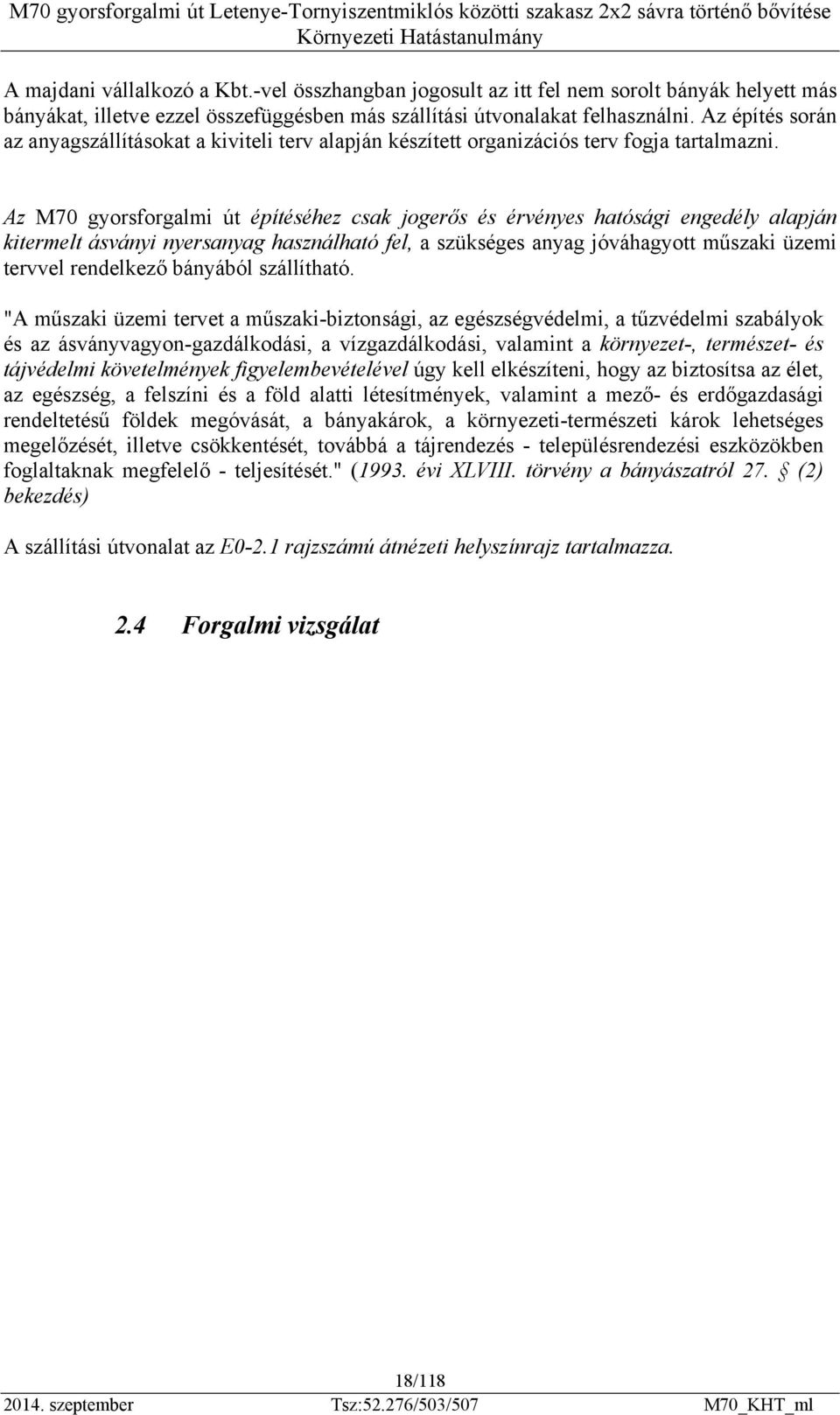 M70 gyorsforgalmi út Letenye-Tornyiszentmiklós közötti szakasz 2x2 sávra történő bővítése
Környezeti Hatástanulmány

A majdani vállalkozó a Kbt.-vel összhangban jogosult az itt fel nem sorolt bányák helyett más bányákat, illetve ezzel összefüggésben más szállítási útvonalakat felhasználni. Az építés során az anyagszállításokat a kiviteli terv alapján készített organizációs terv fogja tartalmazni.

Az M70 gyorsforgalmi út építéséhez csak jogerős és érvényes hatósági engedély alapján kitermelt ásványi nyersanyag használható fel, a szükséges anyag jóváhagyott műszaki üzemi tervvel rendelkező bányából szállítható.

"A műszaki üzemi tervet a műszaki-biztonsági, az egészségvédelmi, a tűzvédelmi szabályok és az ásványvagyon-gazdálkodási, a vízgazdálkodási, valamint a környezet-, természet- és tájvédelmi követelmények figyelembevételével úgy kell elkészíteni, hogy az biztosítsa az élet, az egészség, a felszíni és a föld alatti létesítmények, valamint a mező- és erdőgazdasági rendeltetésű földek megóvását, a bányakárok, a környezeti-természeti károk lehetséges megelőzését, illetve csökkentését, továbbá a tájrendezés - településrendezési eszközökben foglaltaknak megfelelő - teljesítését." (1993. évi XLVIII. törvény a bányászatról 27. § (2) bekezdés)

A szállítási útvonalat az E0-2.1 rajzszámú átnézeti helyszínrajz tartalmazza.

2.4 Forgalmi vizsgálat

18/118
2014. szeptember Tsz:52.276/503/507 M70_KHT_ml